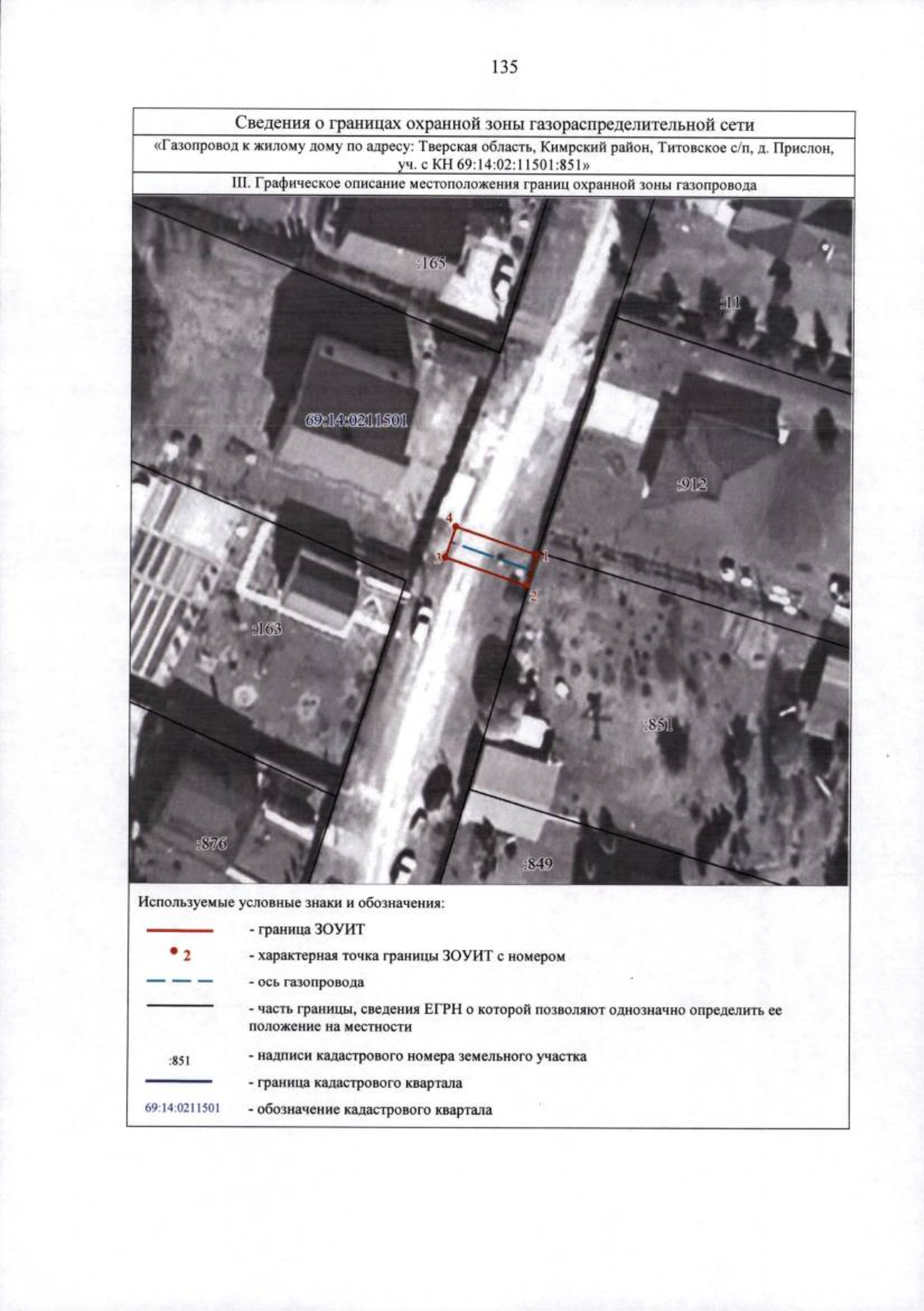 135

Сведения о границах охранной зоны газораспределительной сети

«Газопровод к жилому дому по адресу: Тверская область, Кимрский район, Титовское с/п, д. Прислон, уч. с КН 69:14:02:11501:851»

III. Графическое описание местоположения границ охранной зоны газопровода

:165

:11

69:14:0211501

:912

4

3

1

2

:163

:851

:876

:849

Используемые условные знаки и обозначения:

- граница ЗОУИТ

2 - характерная точка границы ЗОУИТ с номером

- ось газопровода

- часть границы, сведения ЕГРН о которой позволяют однозначно определить ее положение на местности

:851 - надписи кадастрового номера земельного участка

- граница кадастрового квартала

69:14:0211501 - обозначение кадастрового квартала